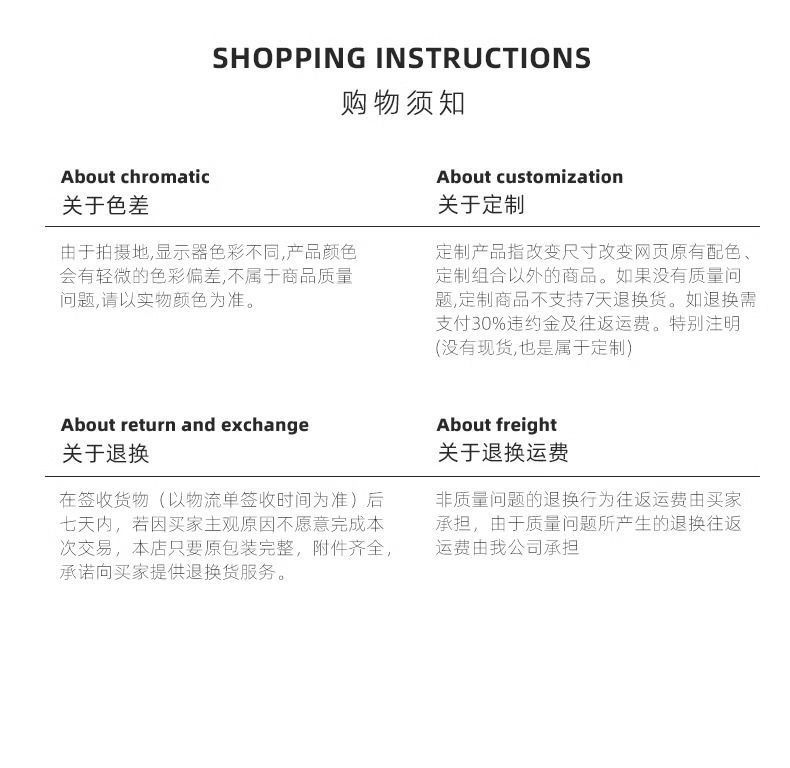 SHOPPING INSTRUCTIONS
购物须知

About chromatic
关于色差

由于拍摄地,显示器色彩不同,产品颜色会有轻微的色彩偏差,不属于商品质量问题,请以实物颜色为准。

About customization
关于定制

定制产品指改变尺寸改变网页原有配色、定制组合以外的商品。如果没有质量问题,定制商品不支持7天退换货。如退换需支付30%违约金及往返运费。特别注明(没有现货,也是属于定制)

About return and exchange
关于退换

在签收货物（以物流单签收时间为准）后七天内，若因买家主观原因不愿意完成本次交易，本店只要原包装完整，附件齐全，承诺向买家提供退换货服务。

About freight
关于退换运费

非质量问题的退换行为往返运费由买家承担，由于质量问题所产生的退换往返运费由我公司承担